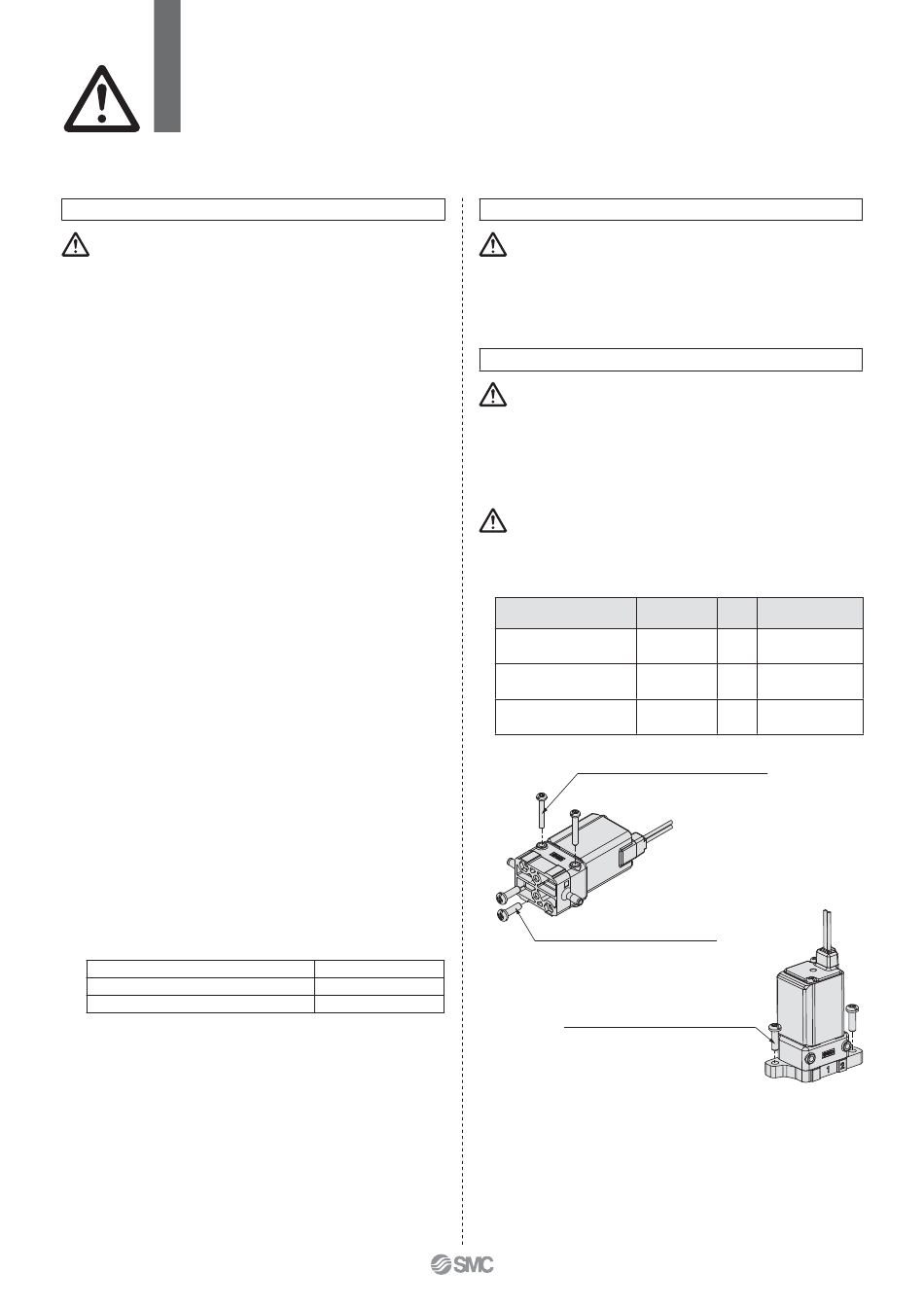 1 2

SMC